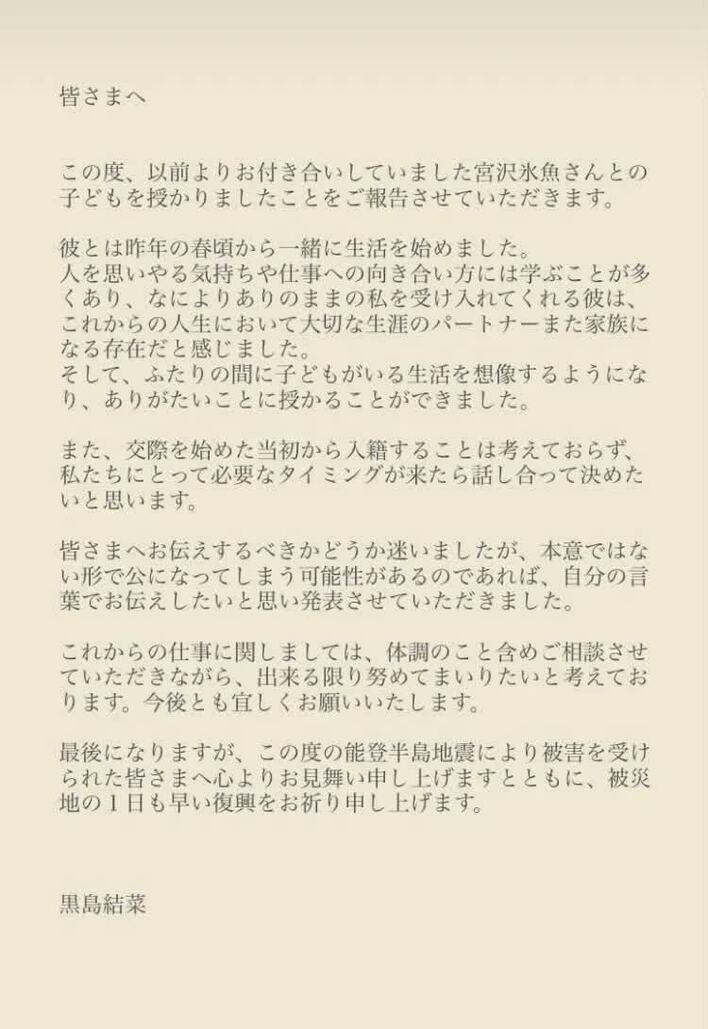 皆さまへ

この度、以前よりお付き合いしていました宮沢氷魚さんとの子どもを授かりましたことをご報告させていただきます。

彼とは昨年の春頃から一緒に生活を始めました。
人を思いやる気持ちや仕事への向き合い方には学ぶことが多くあり、なによりありのままの私を受け入れてくれる彼は、これからの人生において大切な生涯のパートナーまた家族になる存在だと感じました。
そして、ふたりの間に子どもがいる生活を想像するようになり、ありがたいことに授かることができました。

また、交際を始めた当初から入籍することは考えておらず、私たちにとって必要なタイミングが来たら話し合って決めたいと思います。

皆さまへお伝えするべきかどうか迷いましたが、本意ではない形で公になってしまう可能性があるのであれば、自分の言葉でお伝えしたいと思い発表させていただきました。

これからの仕事に関しましては、体調のこと含めご相談させていただきながら、出来る限り努めてまいりたいと考えております。今後とも宜しくお願いいたします。

最後になりますが、この度の能登半島地震により被害を受けられた皆さまへ心よりお見舞い申し上げますとともに、被災地の1日も早い復興をお祈り申し上げます。

黒島結菜